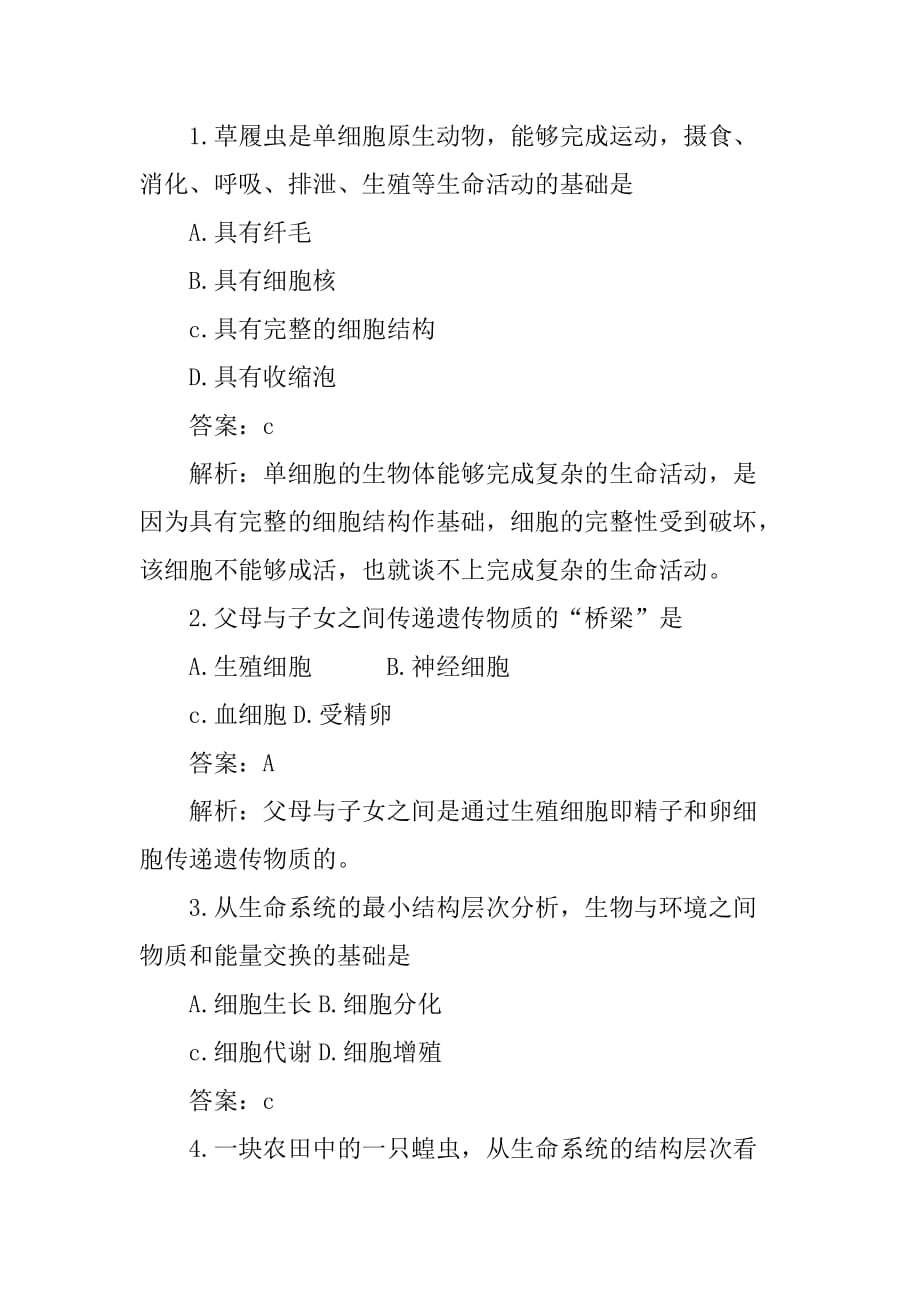 1.草履虫是单细胞原生动物，能够完成运动，摄食、消化、呼吸、排泄、生殖等生命活动的基础是

A.具有纤毛

B.具有细胞核

c.具有完整的细胞结构

D.具有收缩泡

答案：c

解析：单细胞的生物体能够完成复杂的生命活动，是因为具有完整的细胞结构作基础，细胞的完整性受到破坏，该细胞不能够成活，也就谈不上完成复杂的生命活动。

2.父母与子女之间传递遗传物质的“桥梁”是

A.生殖细胞　　B.神经细胞

c.血细胞 D.受精卵

答案：A

解析：父母与子女之间是通过生殖细胞即精子和卵细胞传递遗传物质的。

3.从生命系统的最小结构层次分析，生物与环境之间物质和能量交换的基础是

A.细胞生长 B.细胞分化

c.细胞代谢 D.细胞增殖

答案：c

4.一块农田中的一只蝗虫，从生命系统的结构层次看